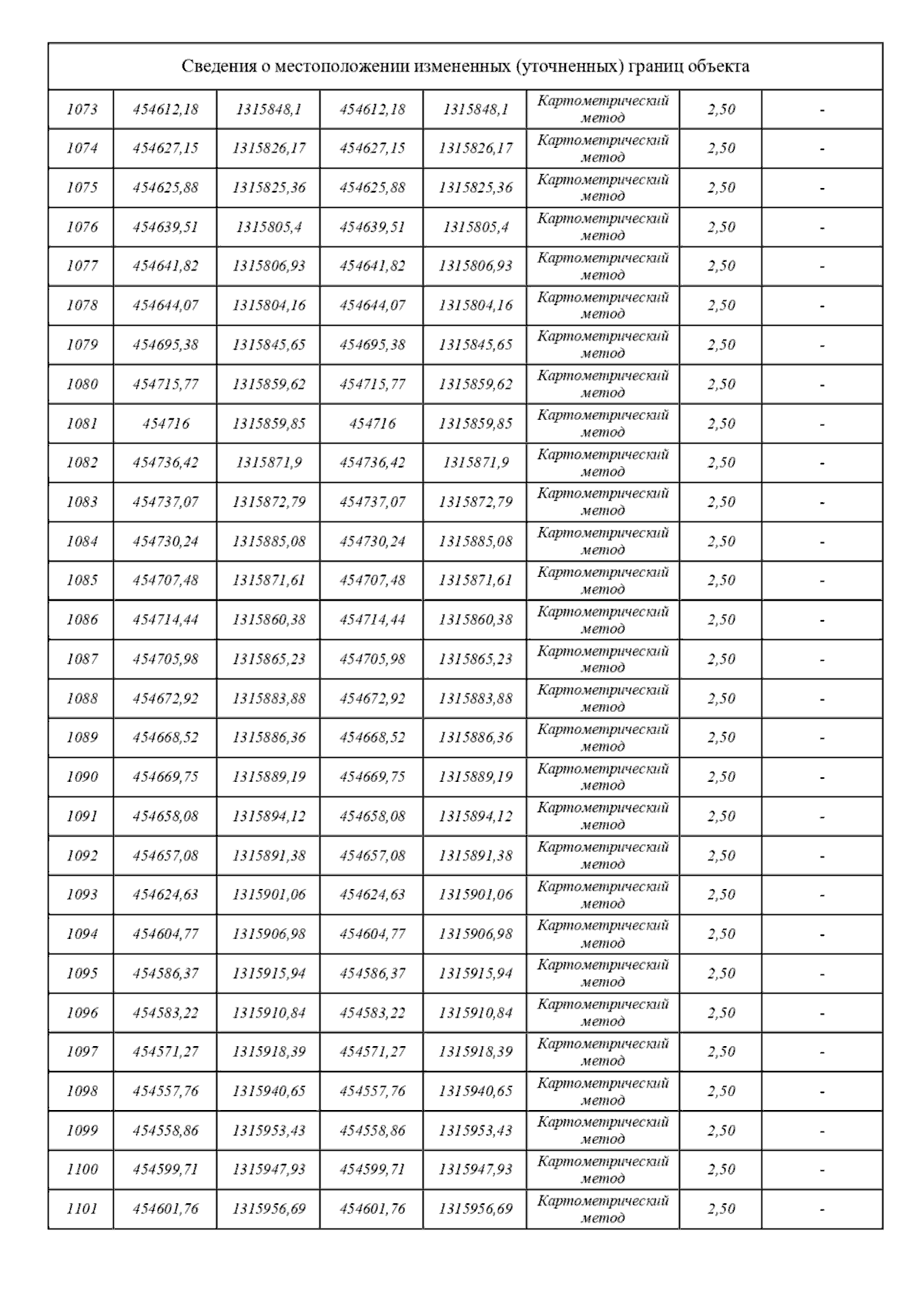 | Сведения о местоположении измененных (уточненных) границ объекта | | | | | | | |
|---|---|---|---|---|---|---|---|
| 1073 | 454612,18 | 1315848,1 | 454612,18 | 1315848,1 | Картометрический метод | 2,50 | - |
| 1074 | 454627,15 | 1315826,17 | 454627,15 | 1315826,17 | Картометрический метод | 2,50 | - |
| 1075 | 454625,88 | 1315825,36 | 454625,88 | 1315825,36 | Картометрический метод | 2,50 | - |
| 1076 | 454639,51 | 1315805,4 | 454639,51 | 1315805,4 | Картометрический метод | 2,50 | - |
| 1077 | 454641,82 | 1315806,93 | 454641,82 | 1315806,93 | Картометрический метод | 2,50 | - |
| 1078 | 454644,07 | 1315804,16 | 454644,07 | 1315804,16 | Картометрический метод | 2,50 | - |
| 1079 | 454695,38 | 1315845,65 | 454695,38 | 1315845,65 | Картометрический метод | 2,50 | - |
| 1080 | 454715,77 | 1315859,62 | 454715,77 | 1315859,62 | Картометрический метод | 2,50 | - |
| 1081 | 454716 | 1315859,85 | 454716 | 1315859,85 | Картометрический метод | 2,50 | - |
| 1082 | 454736,42 | 1315871,9 | 454736,42 | 1315871,9 | Картометрический метод | 2,50 | - |
| 1083 | 454737,07 | 1315872,79 | 454737,07 | 1315872,79 | Картометрический метод | 2,50 | - |
| 1084 | 454730,24 | 1315885,08 | 454730,24 | 1315885,08 | Картометрический метод | 2,50 | - |
| 1085 | 454707,48 | 1315871,61 | 454707,48 | 1315871,61 | Картометрический метод | 2,50 | - |
| 1086 | 454714,44 | 1315860,38 | 454714,44 | 1315860,38 | Картометрический метод | 2,50 | - |
| 1087 | 454705,98 | 1315865,23 | 454705,98 | 1315865,23 | Картометрический метод | 2,50 | - |
| 1088 | 454672,92 | 1315883,88 | 454672,92 | 1315883,88 | Картометрический метод | 2,50 | - |
| 1089 | 454668,52 | 1315886,36 | 454668,52 | 1315886,36 | Картометрический метод | 2,50 | - |
| 1090 | 454669,75 | 1315889,19 | 454669,75 | 1315889,19 | Картометрический метод | 2,50 | - |
| 1091 | 454658,08 | 1315894,12 | 454658,08 | 1315894,12 | Картометрический метод | 2,50 | - |
| 1092 | 454657,08 | 1315891,38 | 454657,08 | 1315891,38 | Картометрический метод | 2,50 | - |
| 1093 | 454624,63 | 1315901,06 | 454624,63 | 1315901,06 | Картометрический метод | 2,50 | - |
| 1094 | 454604,77 | 1315906,98 | 454604,77 | 1315906,98 | Картометрический метод | 2,50 | - |
| 1095 | 454586,37 | 1315915,94 | 454586,37 | 1315915,94 | Картометрический метод | 2,50 | - |
| 1096 | 454583,22 | 1315910,84 | 454583,22 | 1315910,84 | Картометрический метод | 2,50 | - |
| 1097 | 454571,27 | 1315918,39 | 454571,27 | 1315918,39 | Картометрический метод | 2,50 | - |
| 1098 | 454557,76 | 1315940,65 | 454557,76 | 1315940,65 | Картометрический метод | 2,50 | - |
| 1099 | 454558,86 | 1315953,43 | 454558,86 | 1315953,43 | Картометрический метод | 2,50 | - |
| 1100 | 454599,71 | 1315947,93 | 454599,71 | 1315947,93 | Картометрический метод | 2,50 | - |
| 1101 | 454601,76 | 1315956,69 | 454601,76 | 1315956,69 | Картометрический метод | 2,50 | - |